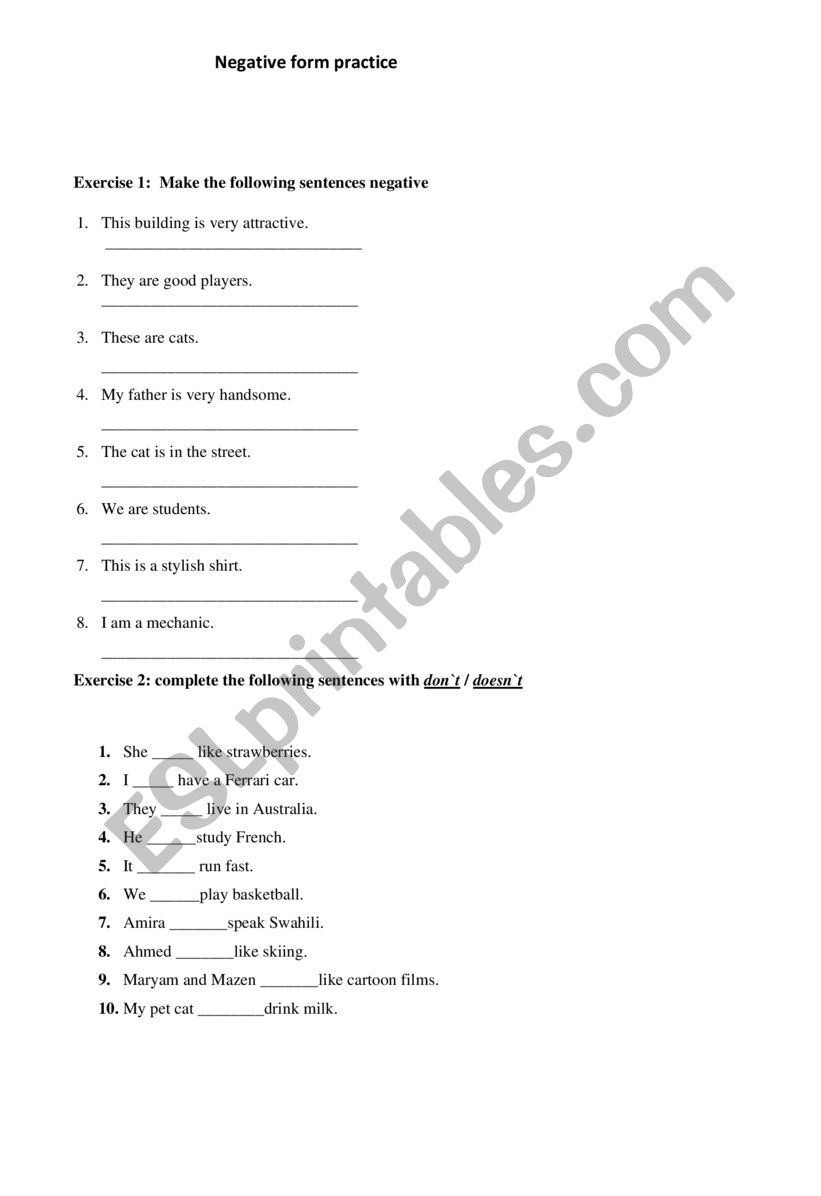 Negative form practice

Exercise 1: Make the following sentences negative

1. This building is very attractive.
_______________________________

2. They are good players.
_______________________________

3. These are cats.
_______________________________

4. My father is very handsome.
_______________________________

5. The cat is in the street.
_______________________________

6. We are students.
_______________________________

7. This is a stylish shirt.
_______________________________

8. I am a mechanic.
_______________________________

Exercise 2: complete the following sentences with don`t / doesn`t

1. She _____ like strawberries.
2. I _____ have a Ferrari car.
3. They _____ live in Australia.
4. He ______study French.
5. It _______ run fast.
6. We ______play basketball.
7. Amira _______speak Swahili.
8. Ahmed _______like skiing.
9. Maryam and Mazen _______like cartoon films.
10. My pet cat ________drink milk.

ESLprintables.com